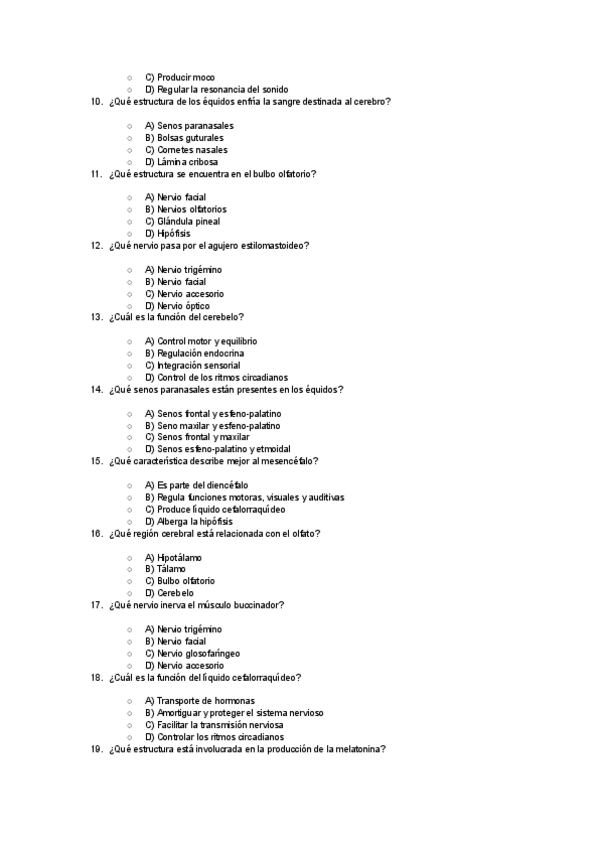 ○ C) Producir moco
○ D) Regular la resonancia del sonido

10. ¿Qué estructura de los équidos enfría la sangre destinada al cerebro?

○ A) Senos paranasales
○ B) Bolsas guturales
○ C) Cornetes nasales
○ D) Lámina cribosa

11. ¿Qué estructura se encuentra en el bulbo olfatorio?

○ A) Nervio facial
○ B) Nervios olfatorios
○ C) Glándula pineal
○ D) Hipófisis

12. ¿Qué nervio pasa por el agujero estilomastoideo?

○ A) Nervio trigémino
○ B) Nervio facial
○ C) Nervio accesorio
○ D) Nervio óptico

13. ¿Cuál es la función del cerebelo?

○ A) Control motor y equilibrio
○ B) Regulación endocrina
○ C) Integración sensorial
○ D) Control de los ritmos circadianos

14. ¿Qué senos paranasales están presentes en los équidos?

○ A) Senos frontal y esfeno-palatino
○ B) Seno maxilar y esfeno-palatino
○ C) Senos frontal y maxilar
○ D) Senos esfeno-palatino y etmoidal

15. ¿Qué característica describe mejor al mesencéfalo?

○ A) Es parte del diencéfalo
○ B) Regula funciones motoras, visuales y auditivas
○ C) Produce líquido cefalorraquídeo
○ D) Alberga la hipófisis

16. ¿Qué región cerebral está relacionada con el olfato?

○ A) Hipotálamo
○ B) Tálamo
○ C) Bulbo olfatorio
○ D) Cerebelo

17. ¿Qué nervio inerva el músculo buccinador?

○ A) Nervio trigémino
○ B) Nervio facial
○ C) Nervio glosofaríngeo
○ D) Nervio accesorio

18. ¿Cuál es la función del líquido cefalorraquídeo?

○ A) Transporte de hormonas
○ B) Amortiguar y proteger el sistema nervioso
○ C) Facilitar la transmisión nerviosa
○ D) Controlar los ritmos circadianos

19. ¿Qué estructura está involucrada en la producción de la melatonina?